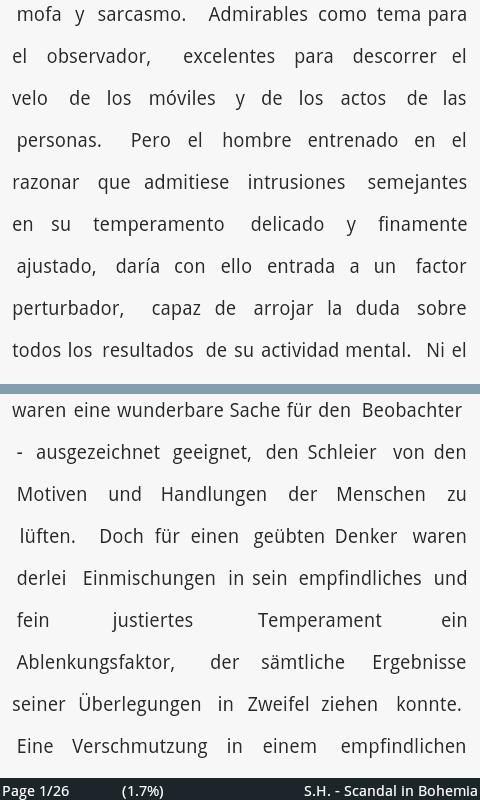 mofa y sarcasmo. Admirables como tema para el observador, excelentes para descorrer el velo de los móviles y de los actos de las personas. Pero el hombre entrenado en el razonar que admitiese intrusiones semejantes en su temperamento delicado y finamente ajustado, daría con ello entrada a un factor perturbador, capaz de arrojar la duda sobre todos los resultados de su actividad mental. Ni el

waren eine wunderbare Sache für den Beobachter - ausgezeichnet geeignet, den Schleier von den Motiven und Handlungen der Menschen zu lüften. Doch für einen geübten Denker waren derlei Einmischungen in sein empfindliches und fein justiertes Temperament ein Ablenkungsfaktor, der sämtliche Ergebnisse seiner Überlegungen in Zweifel ziehen konnte. Eine Verschmutzung in einem empfindlichen

Page 1/26 (1.7%) S.H. - Scandal in Bohemia